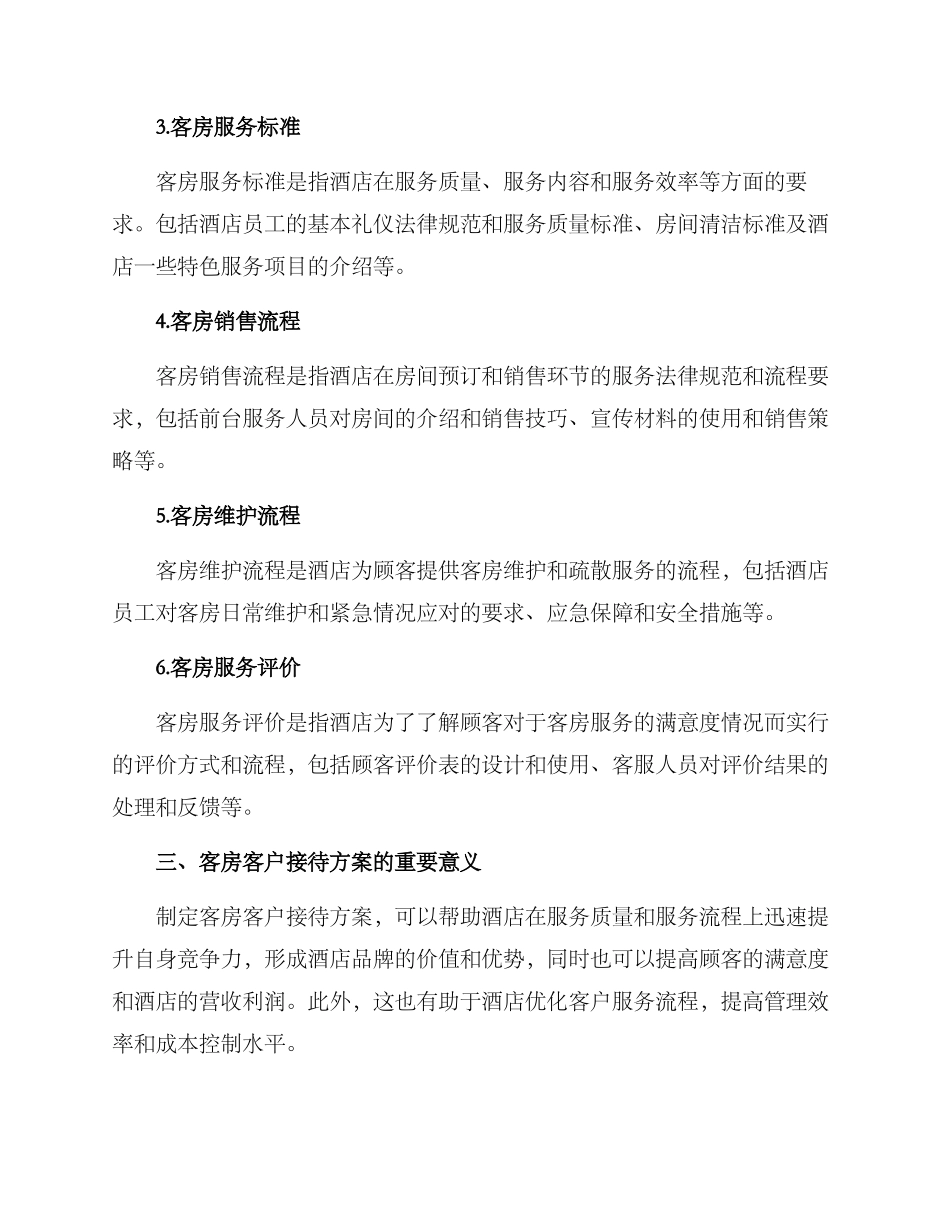 3.客房服务标准

客房服务标准是指酒店在服务质量、服务内容和服务效率等方面的要求。包括酒店员工的基本礼仪法律规范和服务质量标准、房间清洁标准及酒店一些特色服务项目的介绍等。

4.客房销售流程

客房销售流程是指酒店在房间预订和销售环节的服务法律规范和流程要求，包括前台服务人员对房间的介绍和销售技巧、宣传材料的使用和销售策略等。

5.客房维护流程

客房维护流程是酒店为顾客提供客房维护和疏散服务的流程，包括酒店员工对客房日常维护和紧急情况应对的要求、应急保障和安全措施等。

6.客房服务评价

客房服务评价是指酒店为了了解顾客对于客房服务的满意度情况而实行的评价方式和流程，包括顾客评价表的设计和使用、客服人员对评价结果的处理和反馈等。

三、客房客户接待方案的重要意义

制定客房客户接待方案，可以帮助酒店在服务质量和服务流程上迅速提升自身竞争力，形成酒店品牌的价值和优势，同时也可以提高顾客的满意度和酒店的营收利润。此外，这也有助于酒店优化客户服务流程，提高管理效率和成本控制水平。